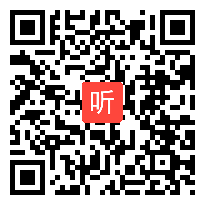 听